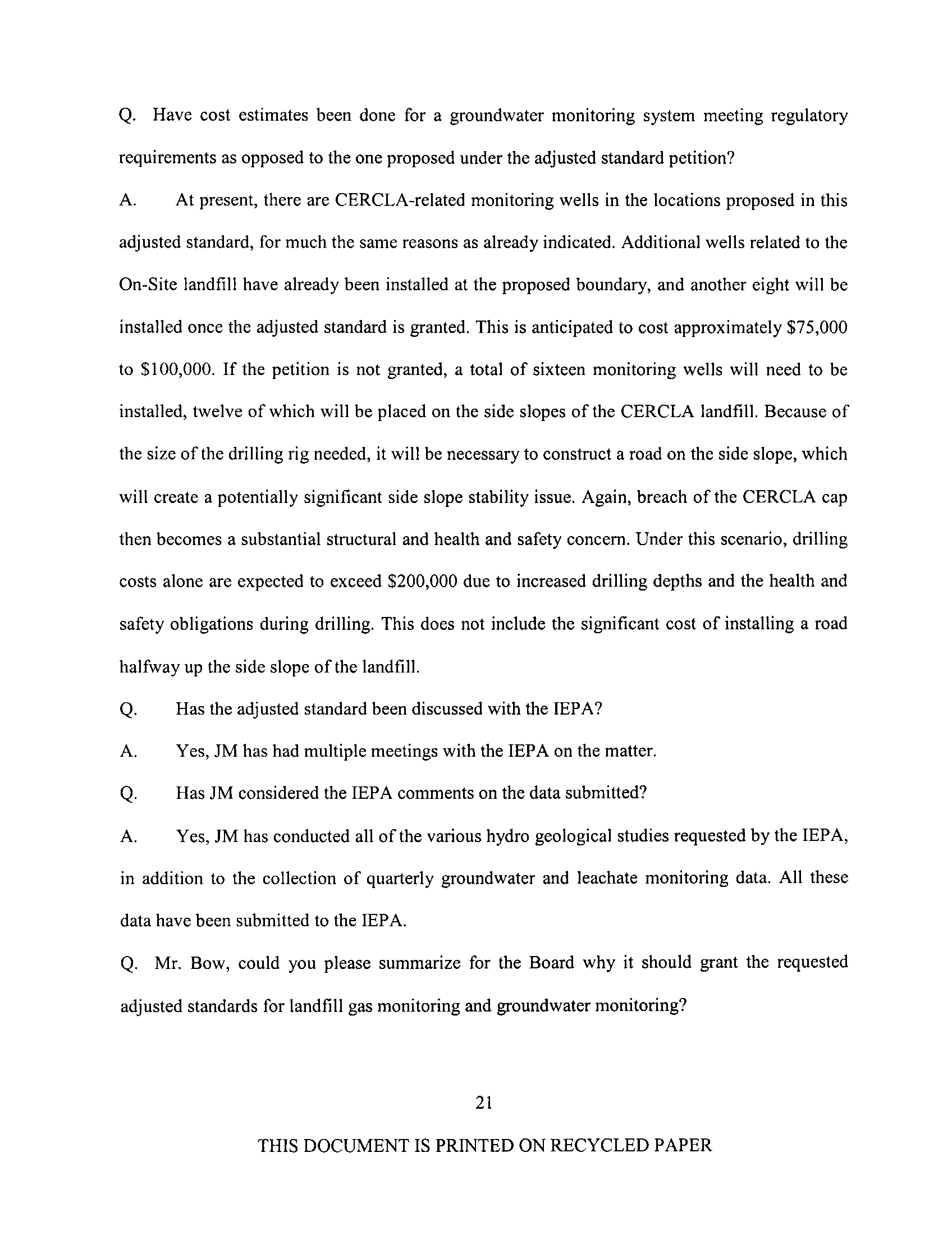 Q. Have cost estimates been done for a groundwater monitoring system meeting regulatory requirements as opposed to the one proposed under the adjusted standard petition?

A. At present, there are CERCLA-related monitoring wells in the locations proposed in this adjusted standard, for much the same reasons as already indicated. Additional wells related to the On-Site landfill have already been installed at the proposed boundary, and another eight will be installed once the adjusted standard is granted. This is anticipated to cost approximately \$75,000 to \$100,000. If the petition is not granted, a total of sixteen monitoring wells will need to be installed, twelve of which will be placed on the side slopes of the CERCLA landfill. Because of the size of the drilling rig needed, it will be necessary to construct a road on the side slope, which will create a potentially significant side slope stability issue. Again, breach of the CERCLA cap then becomes a substantial structural and health and safety concern. Under this scenario, drilling costs alone are expected to exceed \$200,000 due to increased drilling depths and the health and safety obligations during drilling. This does not include the significant cost of installing a road halfway up the side slope of the landfill.

Q. Has the adjusted standard been discussed with the IEPA?

A. Yes, JM has had multiple meetings with the IEPA on the matter.

Q. Has JM considered the IEPA comments on the data submitted?

A. Yes, JM has conducted all of the various hydro geological studies requested by the IEPA, in addition to the collection of quarterly groundwater and leachate monitoring data. All these data have been submitted to the IEPA.

Q. Mr. Bow, could you please summarize for the Board why it should grant the requested adjusted standards for landfill gas monitoring and groundwater monitoring?

21

THIS DOCUMENT IS PRINTED ON RECYCLED PAPER